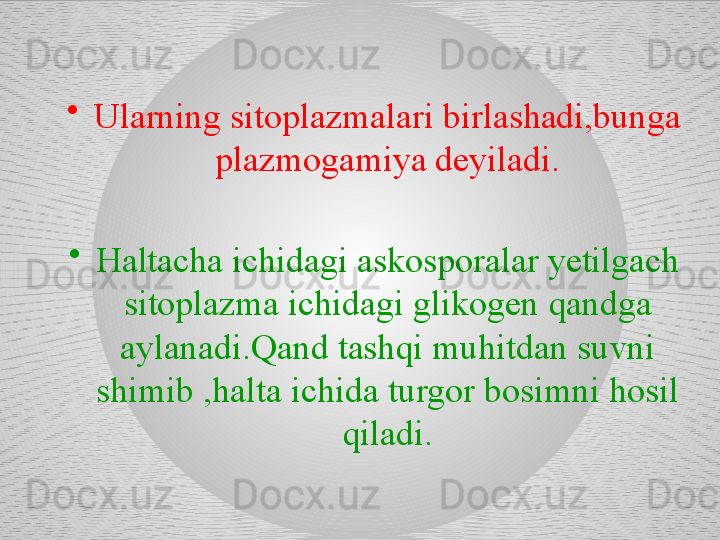 Docx.uz Docx.uz Docx.uz Doc

• Ularning sitoplazmalari birlashadi,bunga plazmogamiya deyiladi.

• Haltacha ichidagi askosporalar yetilgach sitoplazma ichidagi glikogen qandga aylanadi.Qand tashqi muhitdan suvni shimib ,halta ichida turgor bosimni hosil qiladi.

Docx.uz Docx.uz Docx.uz Doc

Docx.uz Docx.uz Docx.uz Doc